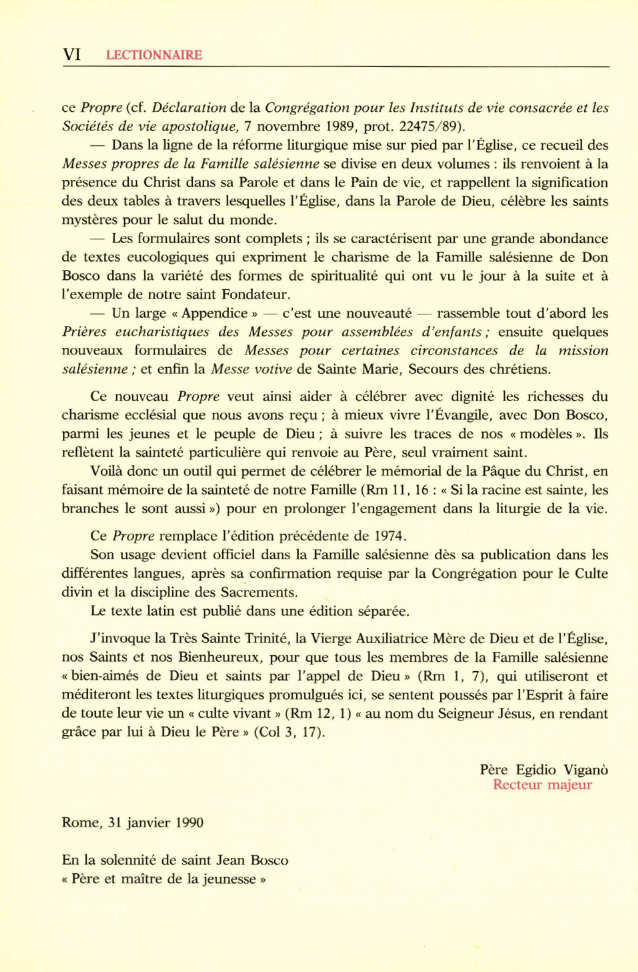 VI LECTIONNAIRE

ce Propre (cf. Déclaration de la Congrégation pour les Instituts de vie consacrée et les Sociétés de vie apostolique, 7 novembre 1989, prot. 22475/89).

— Dans la ligne de la réforme liturgique mise sur pied par l'Église, ce recueil des Messes propres de la Famille salésienne se divise en deux volumes : ils renvoient à la présence du Christ dans sa Parole et dans le Pain de vie, et rappellent la signification des deux tables à travers lesquelles l'Église, dans la Parole de Dieu, célèbre les saints mystères pour le salut du monde.

— Les formulaires sont complets ; ils se caractérisent par une grande abondance de textes eucologiques qui expriment le charisme de la Famille salésienne de Don Bosco dans la variété des formes de spiritualité qui ont vu le jour à la suite et à l'exemple de notre saint Fondateur.

— Un large « Appendice » — c'est une nouveauté — rassemble tout d'abord les Prières eucharistiques des Messes pour assemblées d'enfants ; ensuite quelques nouveaux formulaires de Messes pour certaines circonstances de la mission salésienne ; et enfin la Messe votive de Sainte Marie, Secours des chrétiens.

Ce nouveau Propre veut ainsi aider à célébrer avec dignité les richesses du charisme ecclésial que nous avons reçu ; à mieux vivre l'Évangile, avec Don Bosco, parmi les jeunes et le peuple de Dieu ; à suivre les traces de nos « modèles ». Ils reflètent la sainteté particulière qui renvoie au Père, seul vraiment saint.

Voilà donc un outil qui permet de célébrer le mémorial de la Pâque du Christ, en faisant mémoire de la sainteté de notre Famille (Rm 11, 16 : « Si la racine est sainte, les branches le sont aussi ») pour en prolonger l'engagement dans la liturgie de la vie.

Ce Propre remplace l'édition précédente de 1974.

Son usage devient officiel dans la Famille salésienne dès sa publication dans les différentes langues, après sa confirmation requise par la Congrégation pour le Culte divin et la discipline des Sacrements.

Le texte latin est publié dans une édition séparée.

J'invoque la Très Sainte Trinité, la Vierge Auxiliatrice Mère de Dieu et de l'Église, nos Saints et nos Bienheureux, pour que tous les membres de la Famille salésienne « bien-aimés de Dieu et saints par l'appel de Dieu » (Rm 1, 7), qui utiliseront et méditeront les textes liturgiques promulgués ici, se sentent poussés par l'Esprit à faire de toute leur vie un « culte vivant » (Rm 12, 1) « au nom du Seigneur Jésus, en rendant grâce par lui à Dieu le Père » (Col 3, 17).

Père Egidio Viganò
Recteur majeur

Rome, 31 janvier 1990

En la solennité de saint Jean Bosco
« Père et maître de la jeunesse »